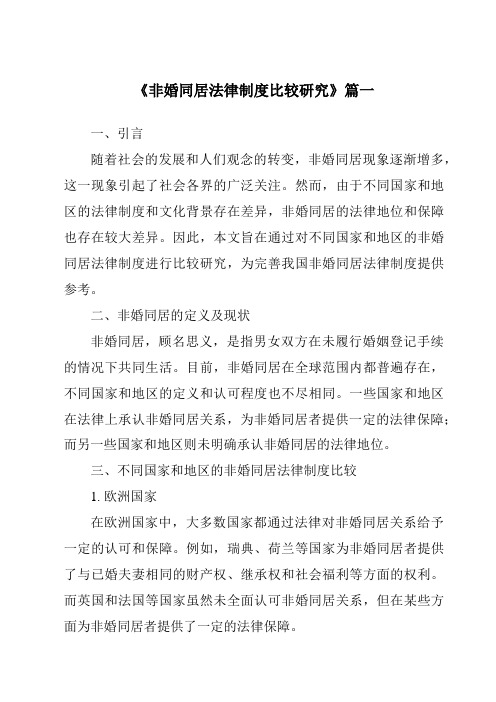 《非婚同居法律制度比较研究》篇一

一、引言

随着社会的发展和人们观念的转变，非婚同居现象逐渐增多，这一现象引起了社会各界的广泛关注。然而，由于不同国家和地区的法律制度和文化背景存在差异，非婚同居的法律地位和保障也存在较大差异。因此，本文旨在通过对不同国家和地区的非婚同居法律制度进行比较研究，为完善我国非婚同居法律制度提供参考。

二、非婚同居的定义及现状

非婚同居，顾名思义，是指男女双方在未履行婚姻登记手续的情况下共同生活。目前，非婚同居在全球范围内都普遍存在，不同国家和地区的定义和认可程度也不尽相同。一些国家和地区在法律上承认非婚同居关系，为非婚同居者提供一定的法律保障；而另一些国家和地区则未明确承认非婚同居的法律地位。

三、不同国家和地区的非婚同居法律制度比较

1. 欧洲国家

在欧洲国家中，大多数国家都通过法律对非婚同居关系给予一定的认可和保障。例如，瑞典、荷兰等国家为非婚同居者提供了与已婚夫妻相同的财产权、继承权和社会福利等方面的权利。而英国和法国等国家虽然未全面认可非婚同居关系，但在某些方面为非婚同居者提供了一定的法律保障。